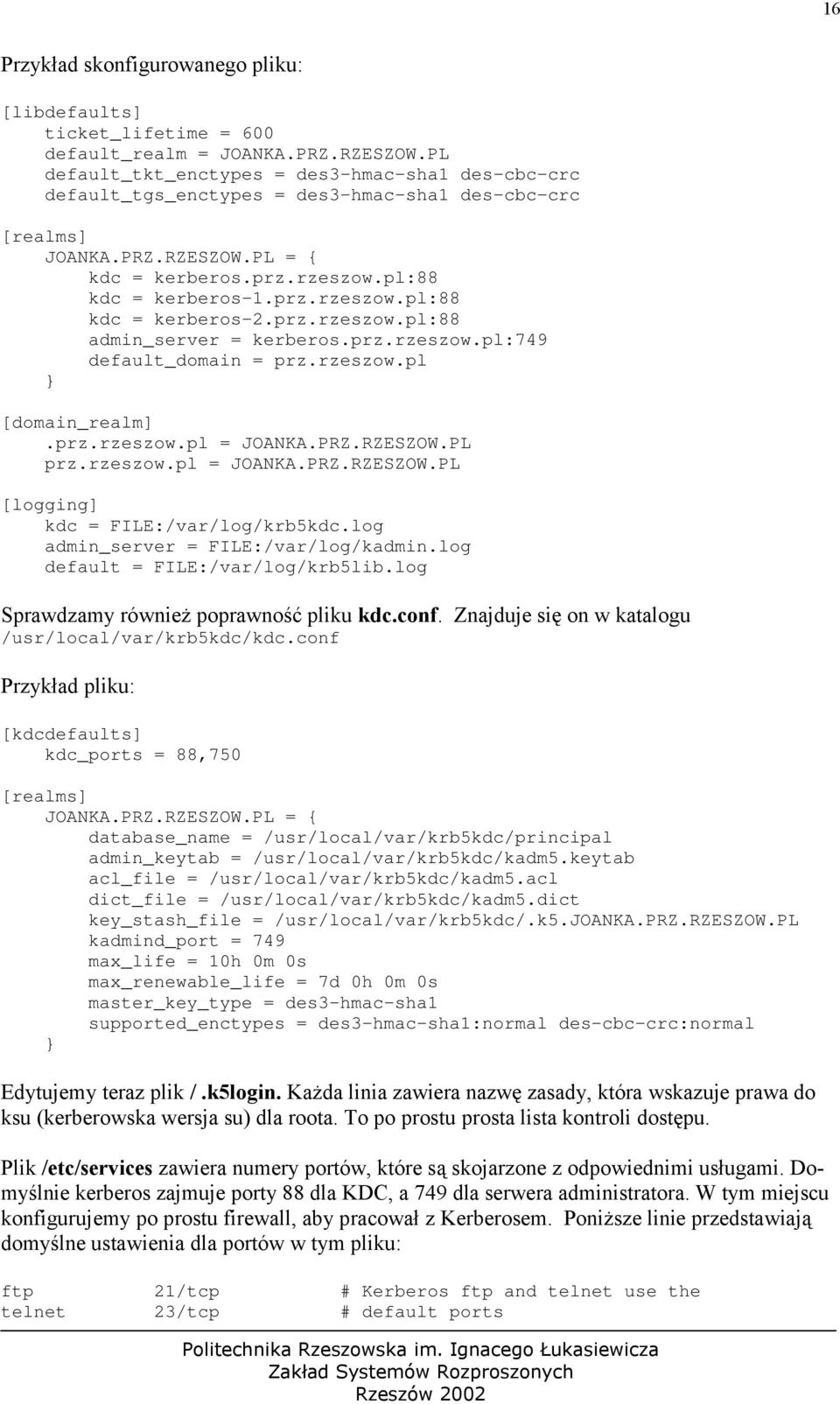 16

Przykład skonfigurowanego pliku:

[libdefaults]
ticket_lifetime = 600
default_realm = JOANKA.PRZ.RZESZOW.PL
default_tkt_enctypes = des3-hmac-sha1 des-cbc-crc
default_tgs_enctypes = des3-hmac-sha1 des-cbc-crc

[realms]
JOANKA.PRZ.RZESZOW.PL = {
kdc = kerberos.prz.rzeszow.pl:88
kdc = kerberos-1.prz.rzeszow.pl:88
kdc = kerberos-2.prz.rzeszow.pl:88
admin_server = kerberos.prz.rzeszow.pl:749
default_domain = prz.rzeszow.pl
}

[domain_realm]
.prz.rzeszow.pl = JOANKA.PRZ.RZESZOW.PL
prz.rzeszow.pl = JOANKA.PRZ.RZESZOW.PL

[logging]
kdc = FILE:/var/log/krb5kdc.log
admin_server = FILE:/var/log/kadmin.log
default = FILE:/var/log/krb5lib.log

Sprawdzamy również poprawność pliku kdc.conf. Znajduje się on w katalogu /usr/local/var/krb5kdc/kdc.conf

Przykład pliku:

[kdcdefaults]
kdc_ports = 88,750

[realms]
JOANKA.PRZ.RZESZOW.PL = {
database_name = /usr/local/var/krb5kdc/principal
admin_keytab = /usr/local/var/krb5kdc/kadm5.keytab
acl_file = /usr/local/var/krb5kdc/kadm5.acl
dict_file = /usr/local/var/krb5kdc/kadm5.dict
key_stash_file = /usr/local/var/krb5kdc/.k5.JOANKA.PRZ.RZESZOW.PL
kadmind_port = 749
max_life = 10h 0m 0s
max_renewable_life = 7d 0h 0m 0s
master_key_type = des3-hmac-sha1
supported_enctypes = des3-hmac-sha1:normal des-cbc-crc:normal
}

Edytujemy teraz plik /.k5login. Każda linia zawiera nazwę zasady, która wskazuje prawa do ksu (kerberowska wersja su) dla roota. To po prostu prosta lista kontroli dostępu.

Plik /etc/services zawiera numery portów, które są skojarzone z odpowiednimi usługami. Domyślnie kerberos zajmuje porty 88 dla KDC, a 749 dla serwera administratora. W tym miejscu konfigurujemy po prostu firewall, aby pracował z Kerberosem. Poniższe linie przedstawiają domyślne ustawienia dla portów w tym pliku:

ftp 21/tcp # Kerberos ftp and telnet use the
telnet 23/tcp # default ports

Politechnika Rzeszowska im. Ignacego Łukasiewicza
Zakład Systemów Rozproszonych
Rzeszów 2002